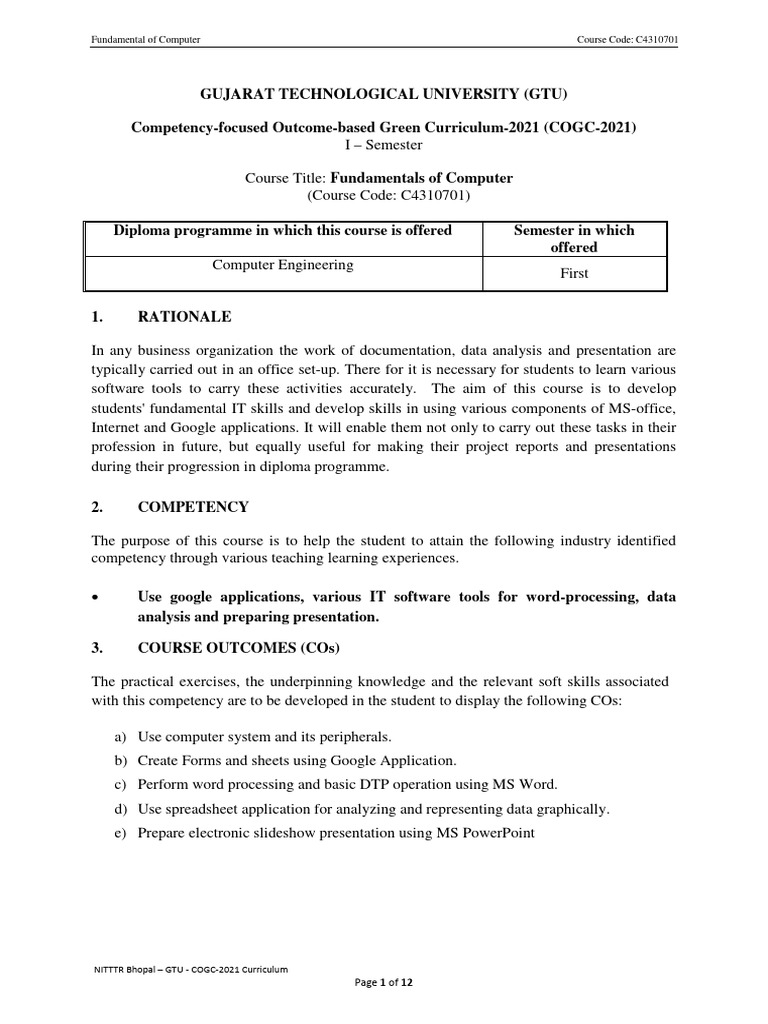 Fundamental of Computer

Course Code: C4310701

GUJARAT TECHNOLOGICAL UNIVERSITY (GTU)

Competency-focused Outcome-based Green Curriculum-2021 (COGC-2021)
I – Semester

Course Title: Fundamentals of Computer
(Course Code: C4310701)

| Diploma programme in which this course is offered | Semester in which offered |
|---|---|
| Computer Engineering | First |

1. RATIONALE

In any business organization the work of documentation, data analysis and presentation are typically carried out in an office set-up. There for it is necessary for students to learn various software tools to carry these activities accurately. The aim of this course is to develop students' fundamental IT skills and develop skills in using various components of MS-office, Internet and Google applications. It will enable them not only to carry out these tasks in their profession in future, but equally useful for making their project reports and presentations during their progression in diploma programme.

2. COMPETENCY

The purpose of this course is to help the student to attain the following industry identified competency through various teaching learning experiences.

• Use google applications, various IT software tools for word-processing, data analysis and preparing presentation.

3. COURSE OUTCOMES (COs)

The practical exercises, the underpinning knowledge and the relevant soft skills associated with this competency are to be developed in the student to display the following COs:

a) Use computer system and its peripherals.
b) Create Forms and sheets using Google Application.
c) Perform word processing and basic DTP operation using MS Word.
d) Use spreadsheet application for analyzing and representing data graphically.
e) Prepare electronic slideshow presentation using MS PowerPoint

NITTTR Bhopal – GTU - COGC-2021 Curriculum

Page 1 of 12